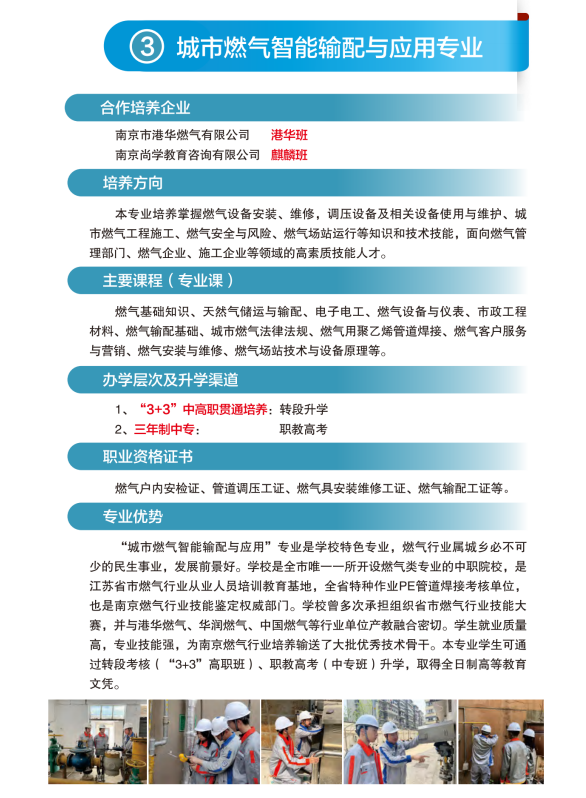 ③ 城市燃气智能输配与应用专业

合作培养企业

南京市港华燃气有限公司 港华班
南京尚学教育咨询有限公司 麒麟班

培养方向

本专业培养掌握燃气设备安装、维修，调压设备及相关设备使用与维护、城市燃气工程施工、燃气安全与风险、燃气场站运行等知识和技术技能，面向燃气管理部门、燃气企业、施工企业等领域的高素质技能人才。

主要课程（专业课）

燃气基础知识、天然气储运与输配、电子电工、燃气设备与仪表、市政工程材料、燃气输配基础、城市燃气法律法规、燃气用聚乙烯管道焊接、燃气客户服务与营销、燃气安装与维修、燃气场站技术与设备原理等。

办学层次及升学渠道

1、“3+3”中高职贯通培养：转段升学
2、三年制中专： 职教高考

职业资格证书

燃气户内安检证、管道调压工证、燃气具安装维修工证、燃气输配工证等。

专业优势

“城市燃气智能输配与应用”专业是学校特色专业，燃气行业属城乡必不可少的民生事业，发展前景好。学校是全市唯一一所开设燃气类专业的中职院校，是江苏省市燃气行业从业人员培训教育基地，全省特种作业PE管道焊接考核单位，也是南京燃气行业技能鉴定权威部门。学校曾多次承担组织省市燃气行业技能大赛，并与港华燃气、华润燃气、中国燃气等行业单位产教融合密切。学生就业质量高，专业技能强，为南京燃气行业培养输送了大批优秀技术骨干。本专业学生可通过转段考核（“3+3”高职班）、职教高考（中专班）升学，取得全日制高等教育文凭。